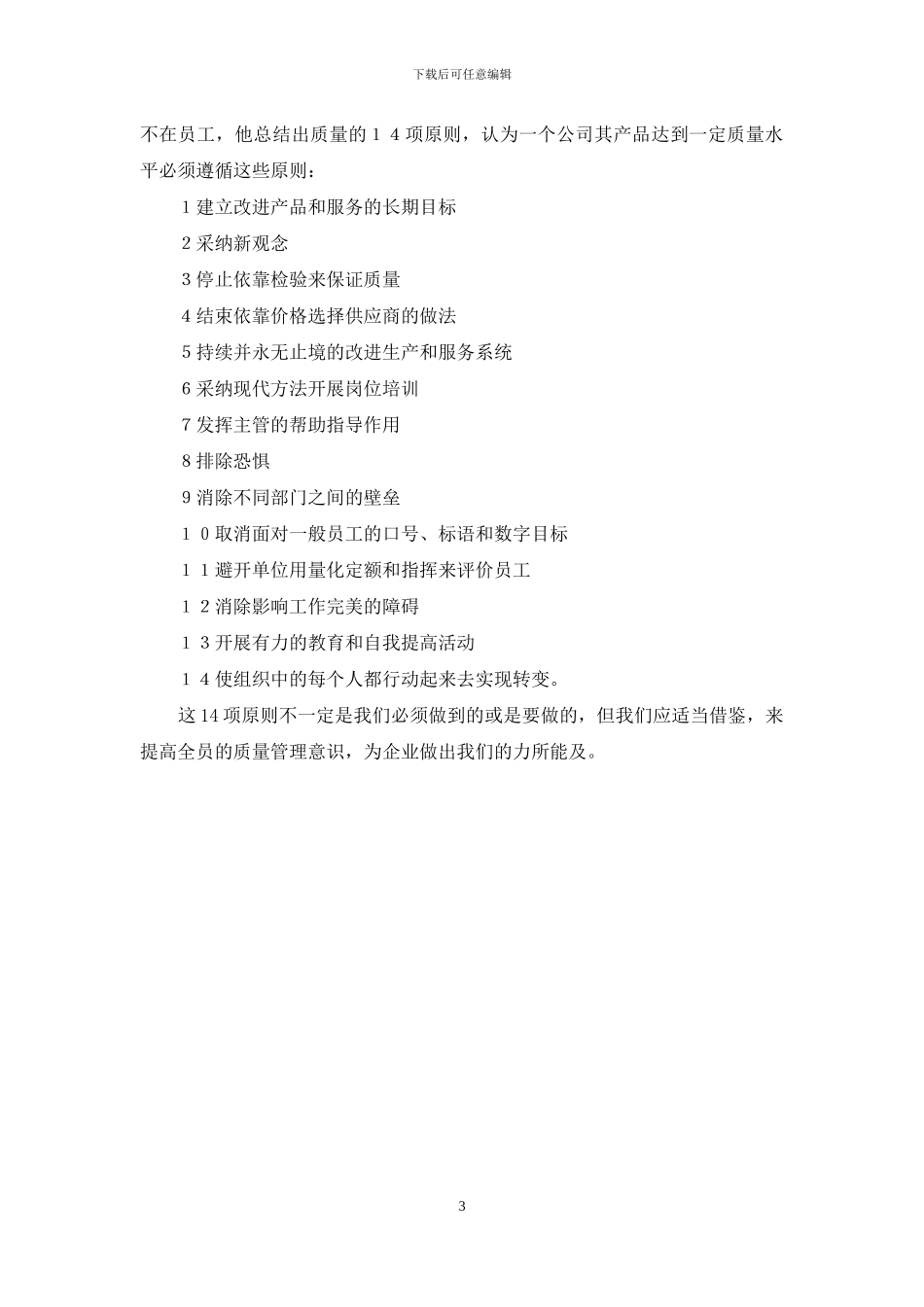 下载后可任意编辑

不在员工，他总结出质量的１４项原则，认为一个公司其产品达到一定质量水平必须遵循这些原则：

1 建立改进产品和服务的长期目标

2 采纳新观念

3 停止依靠检验来保证质量

4 结束依靠价格选择供应商的做法

5 持续并永无止境的改进生产和服务系统

6 采纳现代方法开展岗位培训

7 发挥主管的帮助指导作用

8 排除恐惧

9 消除不同部门之间的壁垒

１０取消面对一般员工的口号、标语和数字目标

１１避开单位用量化定额和指挥来评价员工

１２消除影响工作完美的障碍

１３开展有力的教育和自我提高活动

１４使组织中的每个人都行动起来去实现转变。

这 14 项原则不一定是我们必须做到的或是要做的，但我们应适当借鉴，来提高全员的质量管理意识，为企业做出我们的力所能及。

3